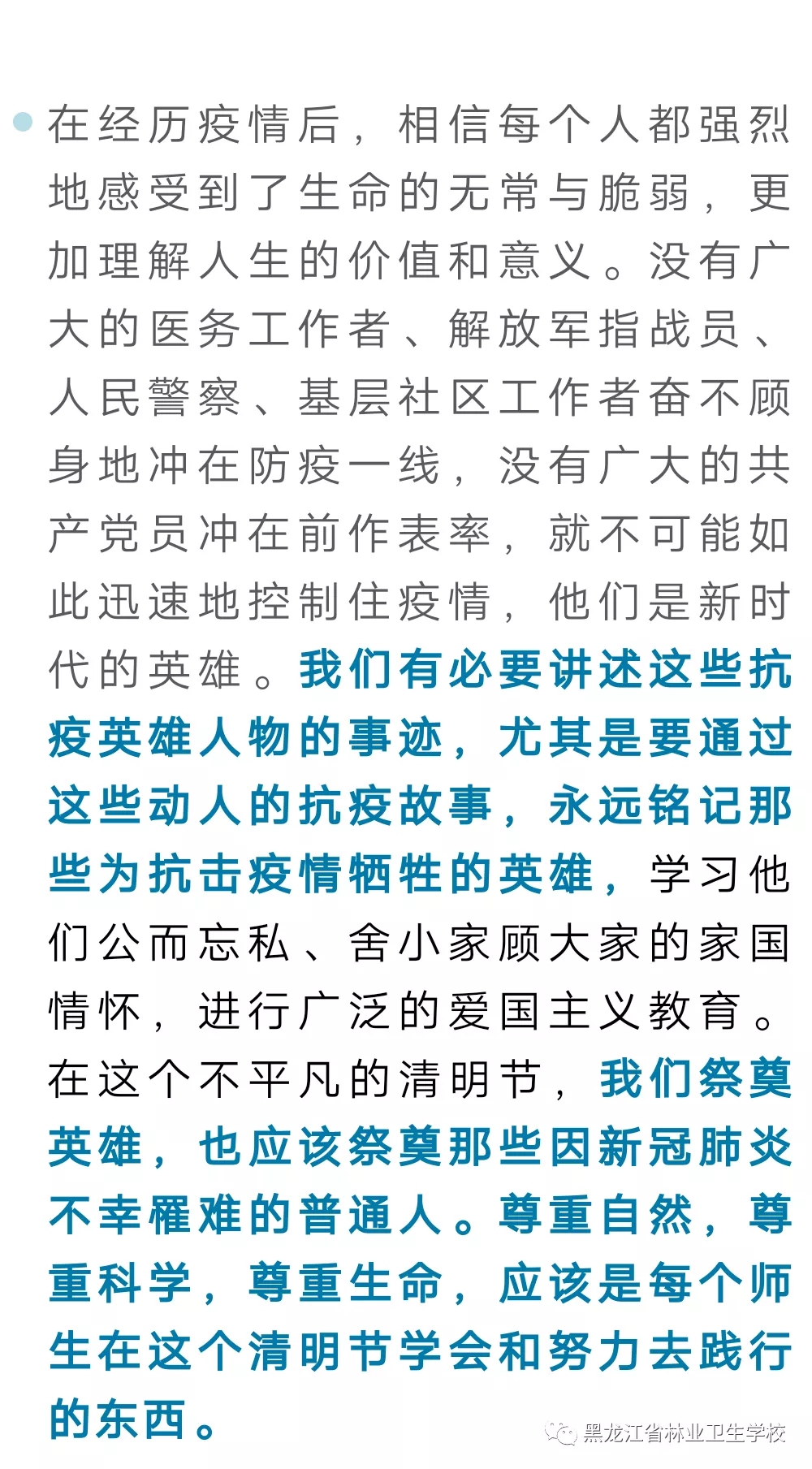 在经历疫情后，相信每个人都强烈地感受到了生命的无常与脆弱，更加理解人生的价值和意义。没有广大的医务工作者、解放军指战员、人民警察、基层社区工作者奋不顾身地冲在防疫一线，没有广大的共产党员冲在前作表率，就不可能如此迅速地控制住疫情，他们是新时代的英雄。我们有必要讲述这些抗疫英雄人物的事迹，尤其是要通过这些动人的抗疫故事，永远铭记那些为抗击疫情牺牲的英雄，学习他们公而忘私、舍小家顾大家的家国情怀，进行广泛的爱国主义教育。在这个不平凡的清明节，我们祭奠英雄，也应该祭奠那些因新冠肺炎不幸罹难的普通人。尊重自然，尊重科学，尊重生命，应该是每个师生在这个清明节学会和努力去践行的东西。

黑龙江省林业卫生学校